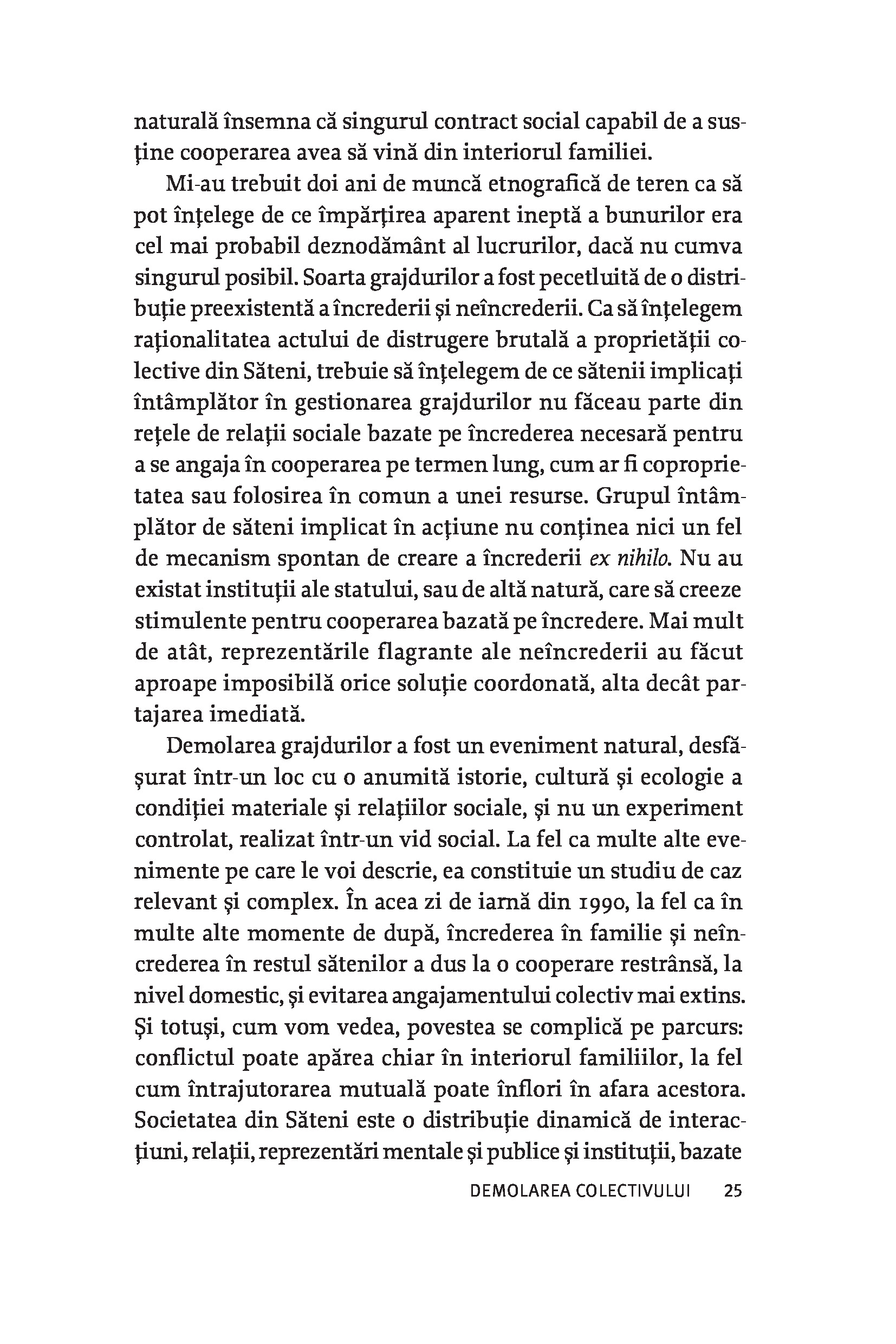 naturală însemna că singurul contract social capabil de a susține cooperarea avea să vină din interiorul familiei.

Mi-au trebuit doi ani de muncă etnografică de teren ca să pot înțelege de ce împărțirea aparent ineptă a bunurilor era cel mai probabil deznodământ al lucrurilor, dacă nu cumva singurul posibil. Soarta grajdurilor a fost pecetluită de o distribuție preexistentă a încrederii și neîncrederii. Ca să înțelegem raționalitatea actului de distrugere brutală a proprietății colective din Săteni, trebuie să înțelegem de ce sătenii implicați întâmplător în gestionarea grajdurilor nu făceau parte din rețele de relații sociale bazate pe încrederea necesară pentru a se angaja în cooperarea pe termen lung, cum ar fi coproprietatea sau folosirea în comun a unei resurse. Grupul întâmplător de săteni implicat în acțiune nu conținea nici un fel de mecanism spontan de creare a încrederii ex nihilo. Nu au existat instituții ale statului, sau de altă natură, care să creeze stimulente pentru cooperarea bazată pe încredere. Mai mult de atât, reprezentările flagrante ale neîncrederii au făcut aproape imposibilă orice soluție coordonată, alta decât partajarea imediată.

Demolarea grajdurilor a fost un eveniment natural, desfășurat într-un loc cu o anumită istorie, cultură și ecologie a condiției materiale și relațiilor sociale, și nu un experiment controlat, realizat într-un vid social. La fel ca multe alte evenimente pe care le voi descrie, ea constituie un studiu de caz relevant și complex. În acea zi de iarnă din 1990, la fel ca în multe alte momente de după, încrederea în familie și neîncrederea în restul sătenilor a dus la o cooperare restrânsă, la nivel domestic, și evitarea angajamentului colectiv mai extins. Și totuși, cum vom vedea, povestea se complică pe parcurs: conflictul poate apărea chiar în interiorul familiilor, la fel cum întrajutorarea mutuală poate înflori în afara acestora. Societatea din Săteni este o distribuție dinamică de interacțiuni, relații, reprezentări mentale și publice și instituții, bazate

DEMOLAREA COLECTIVULUI 25